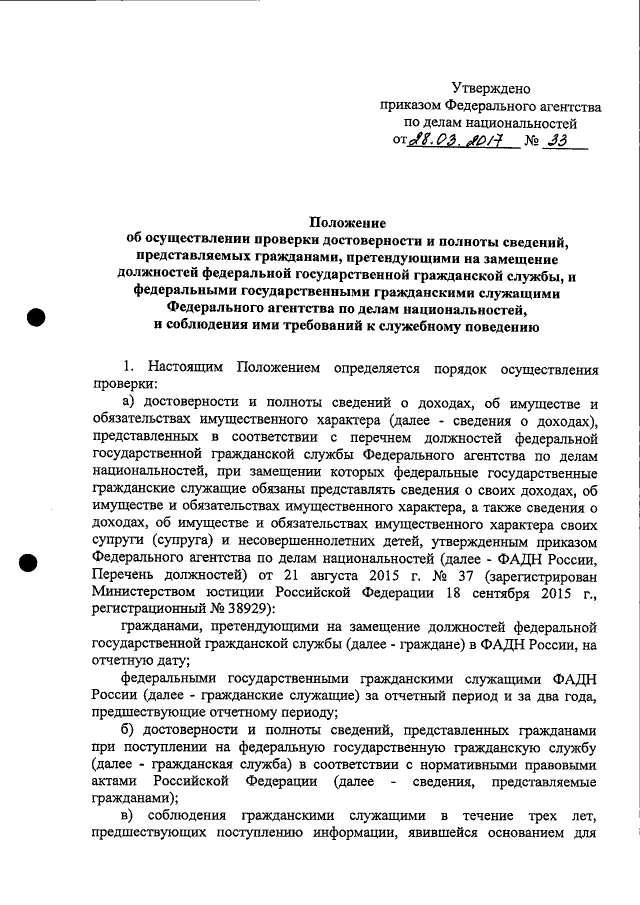 Утверждено
приказом Федерального агентства
по делам национальностей
от 28.03.2017 № 33

Положение
об осуществлении проверки достоверности и полноты сведений, представляемых гражданами, претендующими на замещение должностей федеральной государственной гражданской службы, и федеральными государственными гражданскими служащими Федерального агентства по делам национальностей, и соблюдения ими требований к служебному поведению

1. Настоящим Положением определяется порядок осуществления проверки:

а) достоверности и полноты сведений о доходах, об имуществе и обязательствах имущественного характера (далее - сведения о доходах), представленных в соответствии с перечнем должностей федеральной государственной гражданской службы Федерального агентства по делам национальностей, при замещении которых федеральные государственные гражданские служащие обязаны представлять сведения о своих доходах, об имуществе и обязательствах имущественного характера, а также сведения о доходах, об имуществе и обязательствах имущественного характера своих супруги (супруга) и несовершеннолетних детей, утвержденным приказом Федерального агентства по делам национальностей (далее - ФАДН России, Перечень должностей) от 21 августа 2015 г. № 37 (зарегистрирован Министерством юстиции Российской Федерации 18 сентября 2015 г., регистрационный № 38929):

гражданами, претендующими на замещение должностей федеральной государственной гражданской службы (далее - граждане) в ФАДН России, на отчетную дату;

федеральными государственными гражданскими служащими ФАДН России (далее - гражданские служащие) за отчетный период и за два года, предшествующие отчетному периоду;

б) достоверности и полноты сведений, представленных гражданами при поступлении на федеральную государственную гражданскую службу (далее - гражданская служба) в соответствии с нормативными правовыми актами Российской Федерации (далее - сведения, представляемые гражданами);

в) соблюдения гражданскими служащими в течение трех лет, предшествующих поступлению информации, явившейся основанием для